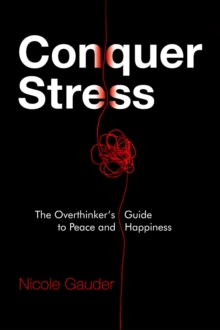 Conquer Stress

The Overthinker's Guide to Peace and Happiness

Nicole Gauder